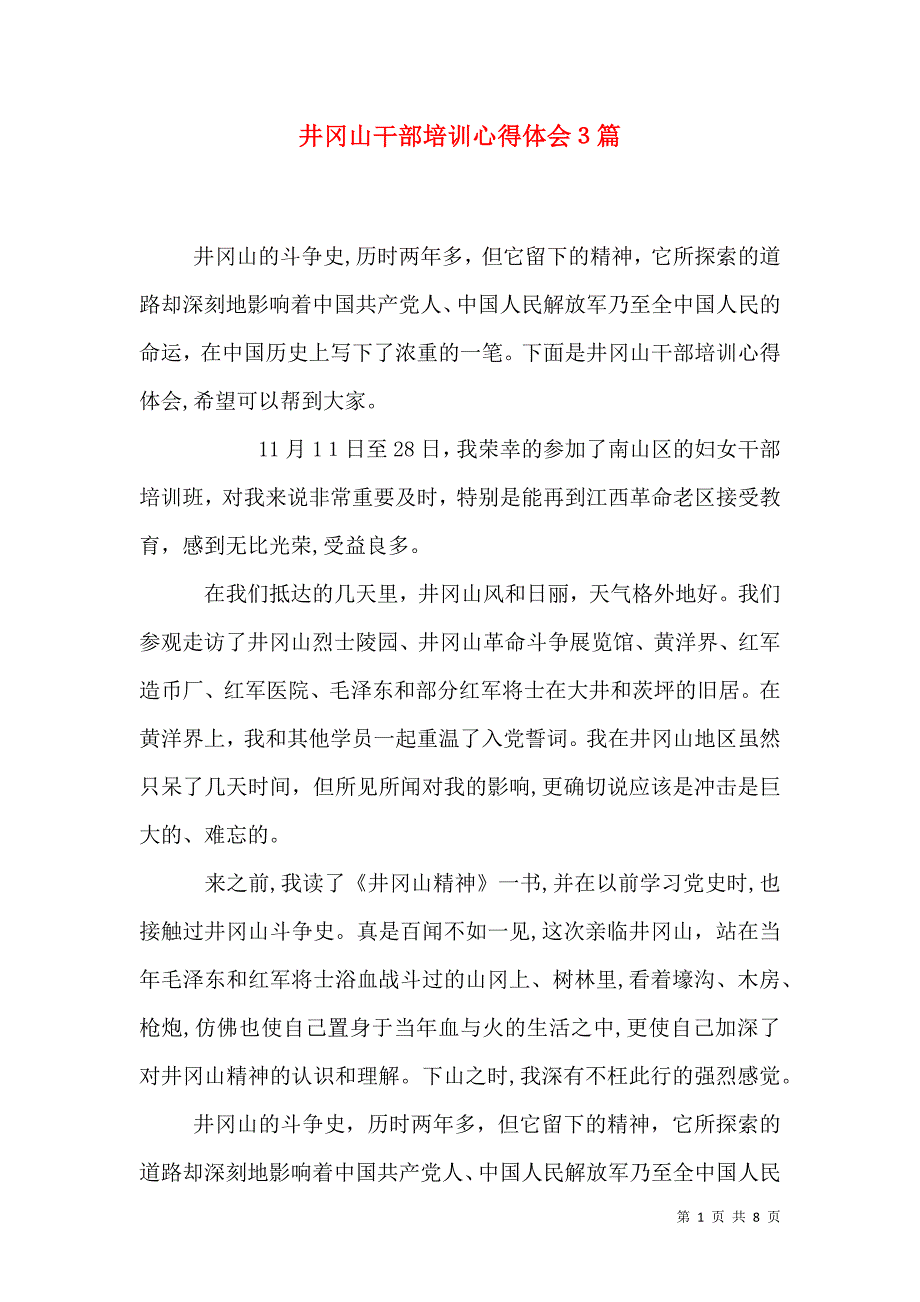 井冈山干部培训心得体会3篇

井冈山的斗争史,历时两年多，但它留下的精神，它所探索的道路却深刻地影响着中国共产党人、中国人民解放军乃至全中国人民的命运，在中国历史上写下了浓重的一笔。下面是井冈山干部培训心得体会,希望可以帮到大家。

11月11日至28日，我荣幸的参加了南山区的妇女干部培训班，对我来说非常重要及时，特别是能再到江西革命老区接受教育，感到无比光荣,受益良多。

在我们抵达的几天里，井冈山风和日丽，天气格外地好。我们参观走访了井冈山烈士陵园、井冈山革命斗争展览馆、黄洋界、红军造币厂、红军医院、毛泽东和部分红军将士在大井和茨坪的旧居。在黄洋界上，我和其他学员一起重温了入党誓词。我在井冈山地区虽然只呆了几天时间，但所见所闻对我的影响,更确切说应该是冲击是巨大的、难忘的。

来之前,我读了《井冈山精神》一书,并在以前学习党史时,也接触过井冈山斗争史。真是百闻不如一见,这次亲临井冈山，站在当年毛泽东和红军将士浴血战斗过的山冈上、树林里,看着壕沟、木房、枪炮,仿佛也使自己置身于当年血与火的生活之中,更使自己加深了对井冈山精神的认识和理解。下山之时,我深有不枉此行的强烈感觉。

井冈山的斗争史，历时两年多，但它留下的精神，它所探索的道路却深刻地影响着中国共产党人、中国人民解放军乃至全中国人民

第 1 页 共 8 页